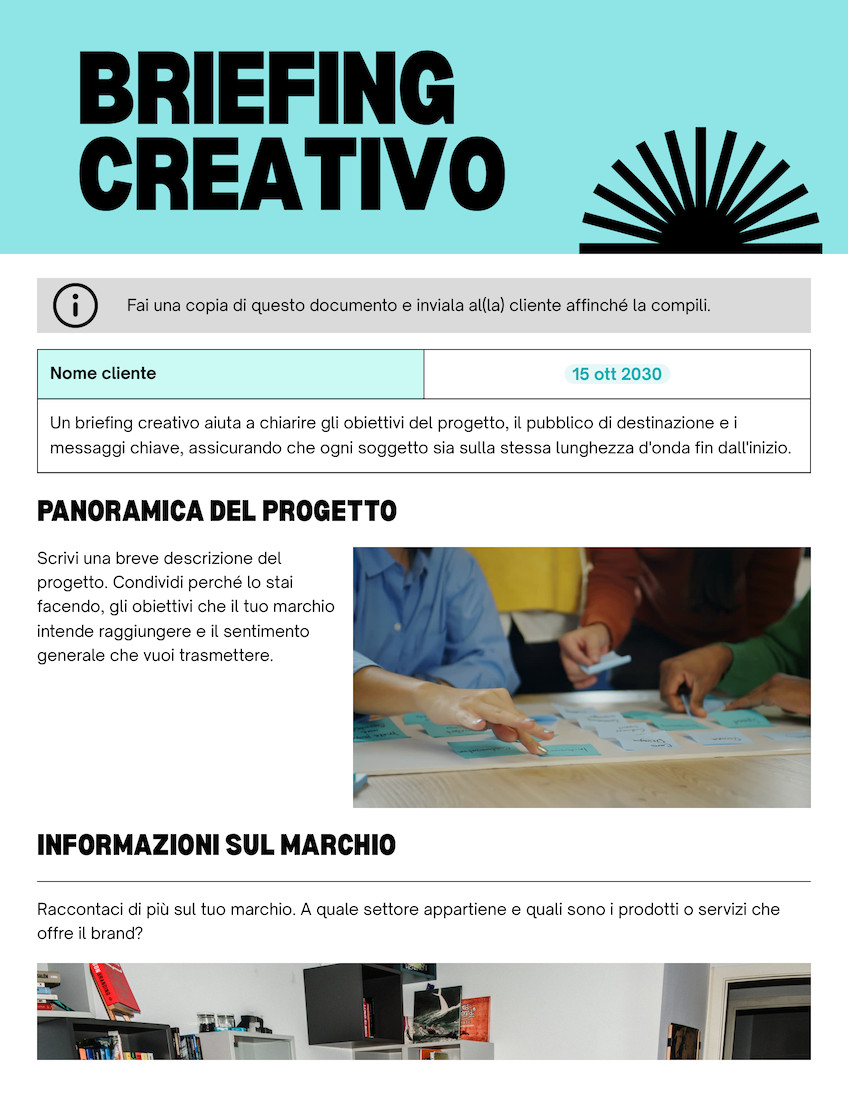 BRIEFING CREATIVO

Fai una copia di questo documento e inviala al(la) cliente affinché la compili.

| Nome cliente | 15 ott 2030 |
|---|---|
| Un briefing creativo aiuta a chiarire gli obiettivi del progetto, il pubblico di destinazione e i messaggi chiave, assicurando che ogni soggetto sia sulla stessa lunghezza d'onda fin dall'inizio. | |

PANORAMICA DEL PROGETTO

Scrivi una breve descrizione del progetto. Condividi perché lo stai facendo, gli obiettivi che il tuo marchio intende raggiungere e il sentimento generale che vuoi trasmettere.

INFORMAZIONI SUL MARCHIO

Raccontaci di più sul tuo marchio. A quale settore appartiene e quali sono i prodotti o servizi che offre il brand?